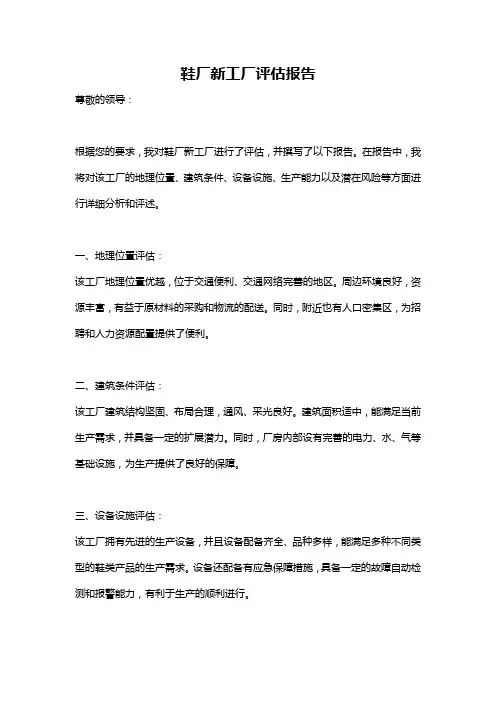 鞋厂新工厂评估报告

尊敬的领导：

根据您的要求，我对鞋厂新工厂进行了评估，并撰写了以下报告。在报告中，我将对该工厂的地理位置、建筑条件、设备设施、生产能力以及潜在风险等方面进行详细分析和评述。

一、地理位置评估：

该工厂地理位置优越，位于交通便利、交通网络完善的地区。周边环境良好，资源丰富，有益于原材料的采购和物流的配送。同时，附近也有人口密集区，为招聘和人力资源配置提供了便利。

二、建筑条件评估：

该工厂建筑结构坚固、布局合理，通风、采光良好。建筑面积适中，能满足当前生产需求，并具备一定的扩展潜力。同时，厂房内部设有完善的电力、水、气等基础设施，为生产提供了良好的保障。

三、设备设施评估：

该工厂拥有先进的生产设备，并且设备配备齐全、品种多样，能满足多种不同类型的鞋类产品的生产需求。设备还配备有应急保障措施，具备一定的故障自动检测和报警能力，有利于生产的顺利进行。